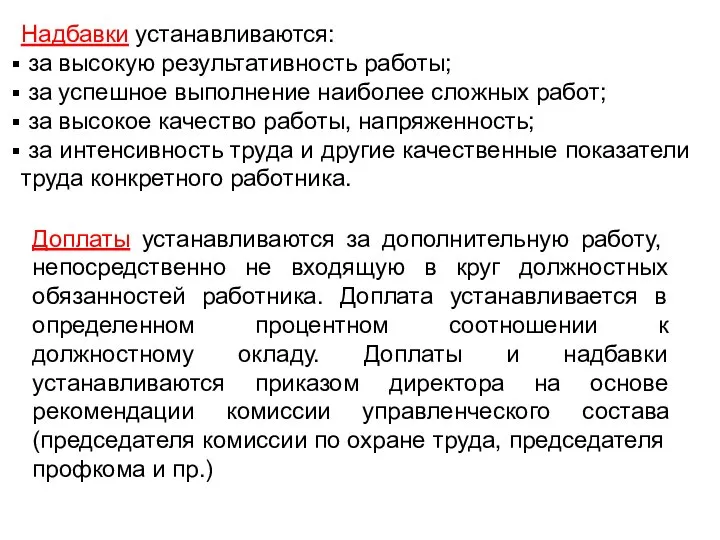 Надбавки устанавливаются:
▪ за высокую результативность работы;
▪ за успешное выполнение наиболее сложных работ;
▪ за высокое качество работы, напряженность;
▪ за интенсивность труда и другие качественные показатели труда конкретного работника.

Доплаты устанавливаются за дополнительную работу, непосредственно не входящую в круг должностных обязанностей работника. Доплата устанавливается в определенном процентном соотношении к должностному окладу. Доплаты и надбавки устанавливаются приказом директора на основе рекомендации комиссии управленческого состава (председателя комиссии по охране труда, председателя профкома и пр.)